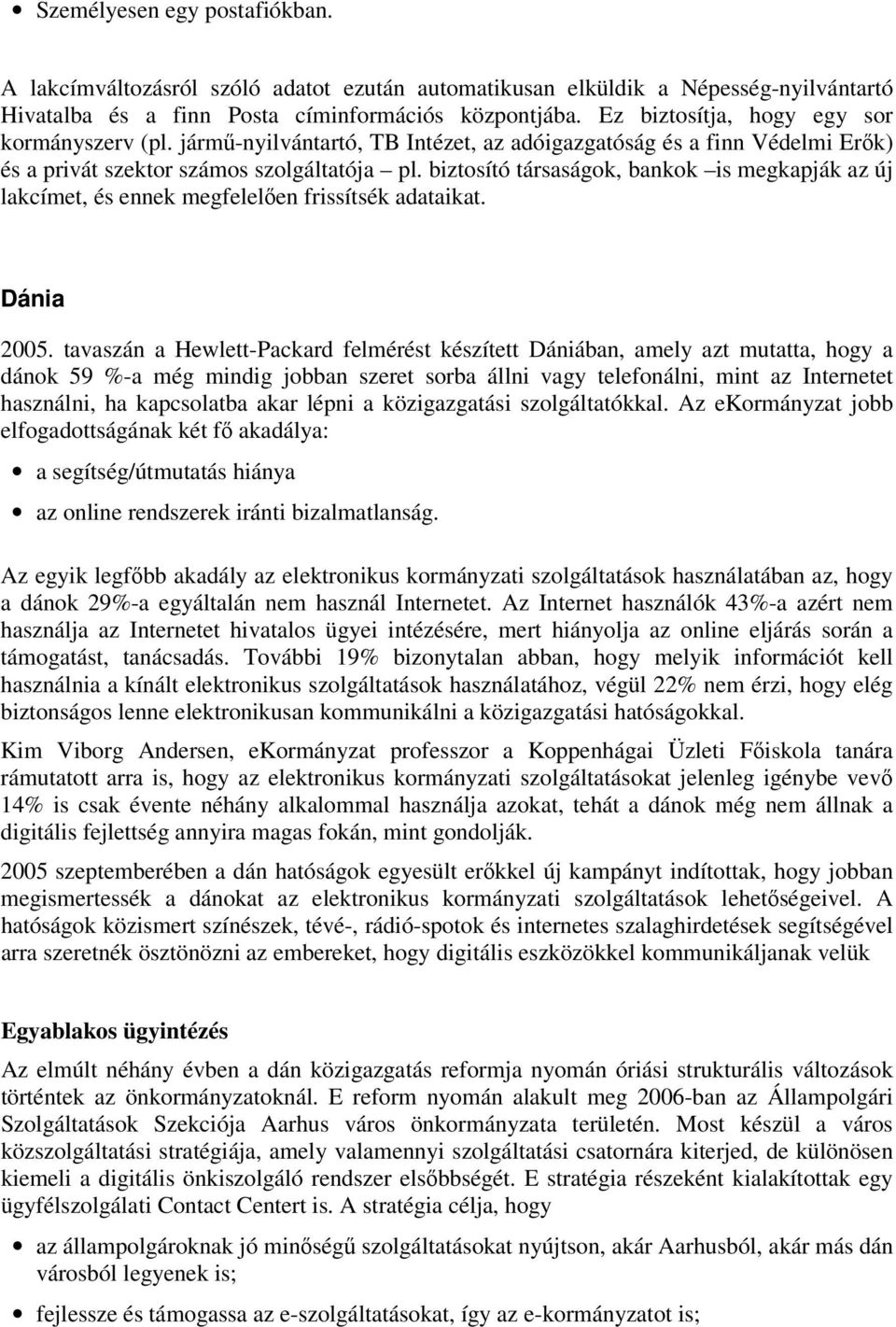 • Személyesen egy postafiókban.

A lakcímváltozásról szóló adatot ezután automatikusan elküldik a Népesség-nyilvántartó Hivatalba és a finn Posta címinformációs központjába. Ez biztosítja, hogy egy sor kormányszerv (pl. jármű-nyilvántartó, TB Intézet, az adóigazgatóság és a finn Védelmi Erők) és a privát szektor számos szolgáltatója – pl. biztosító társaságok, bankok –is megkapják az új lakcímet, és ennek megfelelően frissítsék adataikat.

Dánia

2005. tavaszán a Hewlett-Packard felmérést készített Dániában, amely azt mutatta, hogy a dánok 59 %-a még mindig jobban szeret sorba állni vagy telefonálni, mint az Internetet használni, ha kapcsolatba akar lépni a közigazgatási szolgáltatókkal. Az eKormányzat jobb elfogadottságának két fő akadálya:

• a segítség/útmutatás hiánya

• az online rendszerek iránti bizalmatlanság.

Az egyik legfőbb akadály az elektronikus kormányzati szolgáltatások használatában az, hogy a dánok 29%-a egyáltalán nem használ Internetet. Az Internet használók 43%-a azért nem használja az Internetet hivatalos ügyei intézésére, mert hiányolja az online eljárás során a támogatást, tanácsadás. További 19% bizonytalan abban, hogy melyik információt kell használnia a kínált elektronikus szolgáltatások használatához, végül 22% nem érzi, hogy elég biztonságos lenne elektronikusan kommunikálni a közigazgatási hatóságokkal.

Kim Viborg Andersen, eKormányzat professzor a Koppenhágai Üzleti Főiskola tanára rámutatott arra is, hogy az elektronikus kormányzati szolgáltatásokat jelenleg igénybe vevő 14% is csak évente néhány alkalommal használja azokat, tehát a dánok még nem állnak a digitális fejlettség annyira magas fokán, mint gondolják.

2005 szeptemberében a dán hatóságok egyesült erőkkel új kampányt indítottak, hogy jobban megismertessék a dánokat az elektronikus kormányzati szolgáltatások lehetőségeivel. A hatóságok közismert színészek, tévé-, rádió-spotok és internetes szalaghirdetések segítségével arra szeretnék ösztönözni az embereket, hogy digitális eszközökkel kommunikáljanak velük

Egyablakos ügyintézés

Az elmúlt néhány évben a dán közigazgatás reformja nyomán óriási strukturális változások történtek az önkormányzatoknál. E reform nyomán alakult meg 2006-ban az Állampolgári Szolgáltatások Szekciója Aarhus város önkormányzata területén. Most készül a város közszolgáltatási stratégiája, amely valamennyi szolgáltatási csatornára kiterjed, de különösen kiemeli a digitális önkiszolgáló rendszer elsőbbségét. E stratégia részeként kialakítottak egy ügyfélszolgálati Contact Centert is. A stratégia célja, hogy

• az állampolgároknak jó minőségű szolgáltatásokat nyújtson, akár Aarhusból, akár más dán városból legyenek is;

• fejlessze és támogassa az e-szolgáltatásokat, így az e-kormányzatot is;